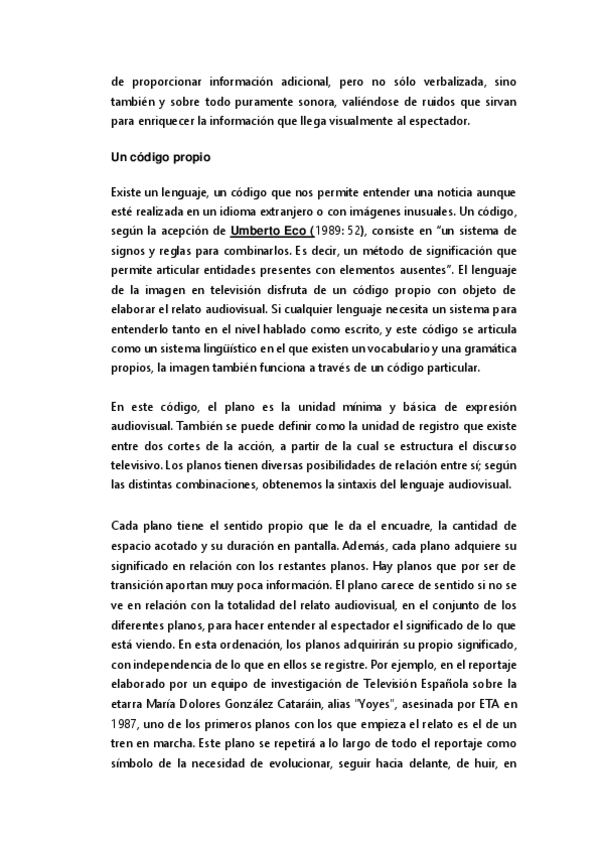 de proporcionar información adicional, pero no sólo verbalizada, sino también y sobre todo puramente sonora, valiéndose de ruidos que sirvan para enriquecer la información que llega visualmente al espectador.

Un código propio

Existe un lenguaje, un código que nos permite entender una noticia aunque esté realizada en un idioma extranjero o con imágenes inusuales. Un código, según la acepción de Umberto Eco (1989: 52), consiste en "un sistema de signos y reglas para combinarlos. Es decir, un método de significación que permite articular entidades presentes con elementos ausentes". El lenguaje de la imagen en televisión disfruta de un código propio con objeto de elaborar el relato audiovisual. Si cualquier lenguaje necesita un sistema para entenderlo tanto en el nivel hablado como escrito, y este código se articula como un sistema lingüístico en el que existen un vocabulario y una gramática propios, la imagen también funciona a través de un código particular.

En este código, el plano es la unidad mínima y básica de expresión audiovisual. También se puede definir como la unidad de registro que existe entre dos cortes de la acción, a partir de la cual se estructura el discurso televisivo. Los planos tienen diversas posibilidades de relación entre sí; según las distintas combinaciones, obtenemos la sintaxis del lenguaje audiovisual.

Cada plano tiene el sentido propio que le da el encuadre, la cantidad de espacio acotado y su duración en pantalla. Además, cada plano adquiere su significado en relación con los restantes planos. Hay planos que por ser de transición aportan muy poca información. El plano carece de sentido si no se ve en relación con la totalidad del relato audiovisual, en el conjunto de los diferentes planos, para hacer entender al espectador el significado de lo que está viendo. En esta ordenación, los planos adquirirán su propio significado, con independencia de lo que en ellos se registre. Por ejemplo, en el reportaje elaborado por un equipo de investigación de Televisión Española sobre la etarra María Dolores González Cataráin, alias "Yoyes", asesinada por ETA en 1987, uno de los primeros planos con los que empieza el relato es el de un tren en marcha. Este plano se repetirá a lo largo de todo el reportaje como símbolo de la necesidad de evolucionar, seguir hacia delante, de huir, en